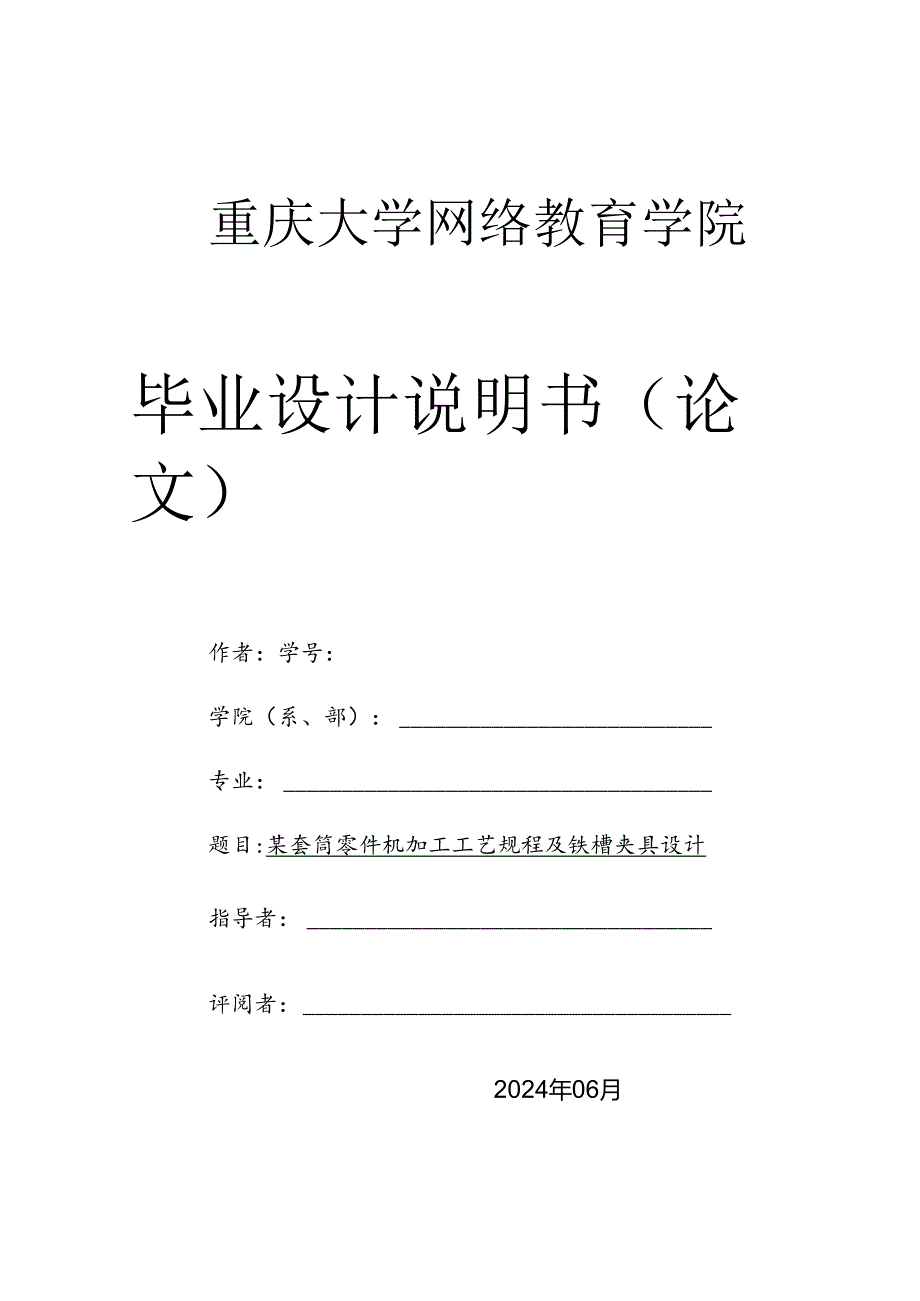 重庆大学网络教育学院

毕业设计说明书（论文）

作者：学号：

学院（系、部）：

专业：

题目：某套筒零件机加工工艺规程及铁槽夹具设计

指导者：

评阅者：

2024年06月